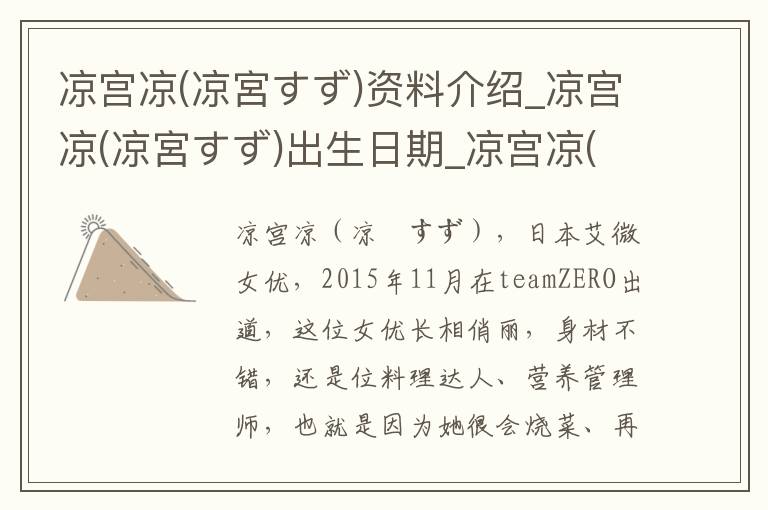 凉宫凉(凉宮すず)资料介绍_凉宫凉(凉宮すず)出生日期_凉宫凉(

凉宫凉（凉　すず），日本艾微女优，2015年11月在teamZERO出道，这位女优长相俏丽，身材不错，还是位料理达人、营养管理师，也就是因为她很会烧菜、再